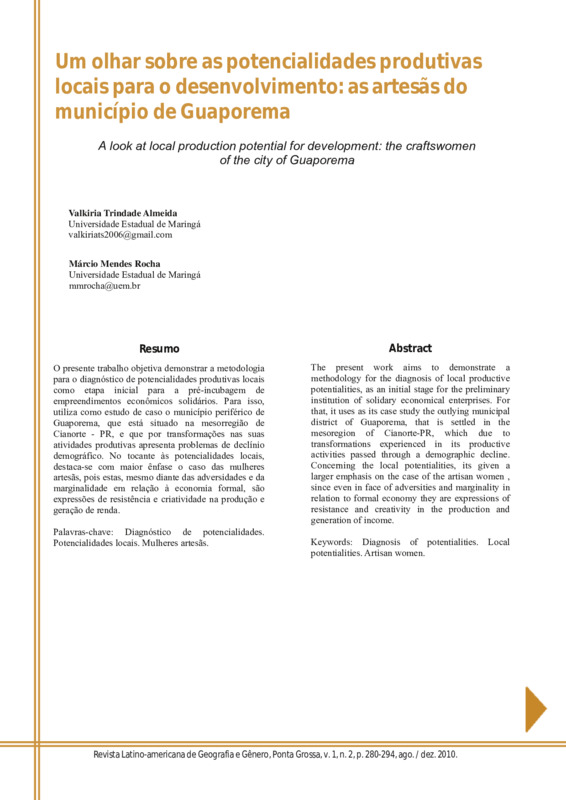 Um olhar sobre as potencialidades produtivas locais para o desenvolvimento: as artesãs do município de Guaporema

A look at local production potential for development: the craftswomen of the city of Guaporema

Valkiria Trindade Almeida
Universidade Estadual de Maringá
valkiriats2006@gmail.com

Márcio Mendes Rocha
Universidade Estadual de Maringá
mmrocha@uem.br

Resumo

O presente trabalho objetiva demonstrar a metodologia para o diagnóstico de potencialidades produtivas locais como etapa inicial para a pré-incubagem de empreendimentos econômicos solidários. Para isso, utiliza como estudo de caso o município periférico de Guaporema, que está situado na mesorregião de Cianorte - PR, e que por transformações nas suas atividades produtivas apresenta problemas de declínio demográfico. No tocante às potencialidades locais, destaca-se com maior ênfase o caso das mulheres artesãs, pois estas, mesmo diante das adversidades e da marginalidade em relação à economia formal, são expressões de resistência e criatividade na produção e geração de renda.

Palavras-chave: Diagnóstico de potencialidades. Potencialidades locais. Mulheres artesãs.

Abstract

The present work aims to demonstrate a methodology for the diagnosis of local productive potentialities, as an initial stage for the preliminary institution of solidary economical enterprises. For that, it uses as its case study the outlying municipal district of Guaporema, that is settled in the mesoregion of Cianorte-PR, which due to transformations experienced in its productive activities passed through a demographic decline. Concerning the local potentialities, its given a larger emphasis on the case of the artisan women , since even in face of adversities and marginality in relation to formal economy they are expressions of resistance and creativity in the production and generation of income.

Keywords: Diagnosis of potentialities. Local potentialities. Artisan women.

Revista Latino-americana de Geografia e Gênero, Ponta Grossa, v. 1, n. 2, p. 280-294, ago. / dez. 2010.